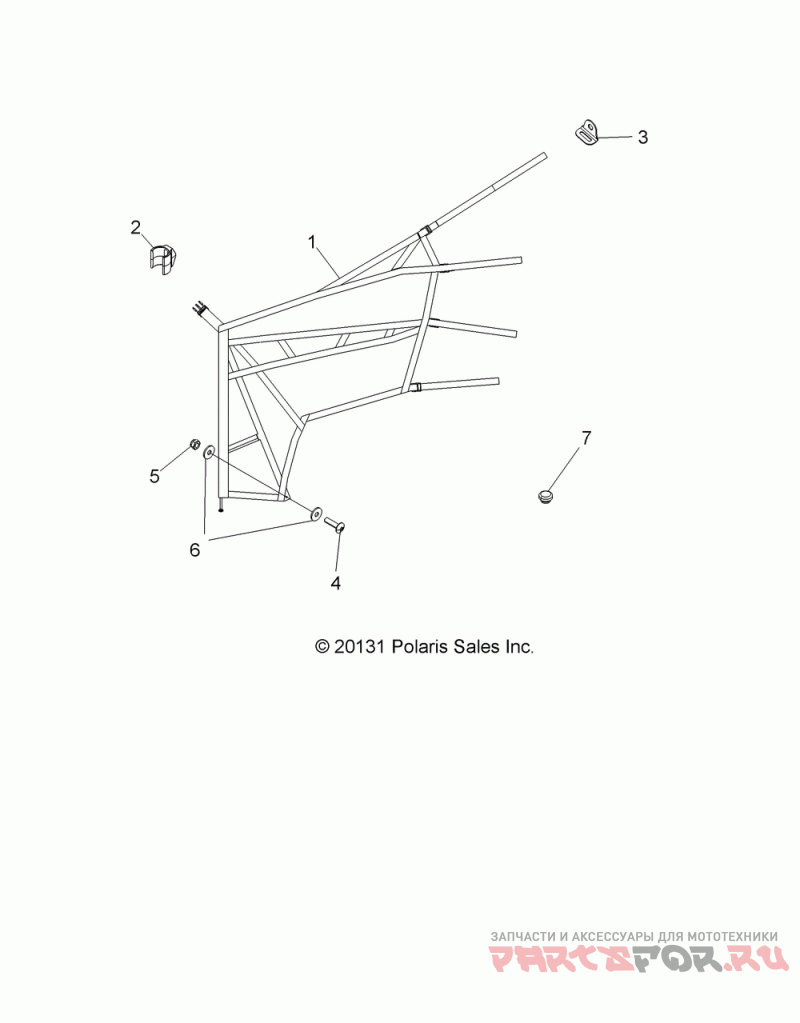 3
2
1
7
5
6
4
© 20131 Polaris Sales Inc.
ЗАПЧАСТИ И АКСЕССУАРЫ ДЛЯ МОТОТЕХНИКИ
PARTSFOR.RU